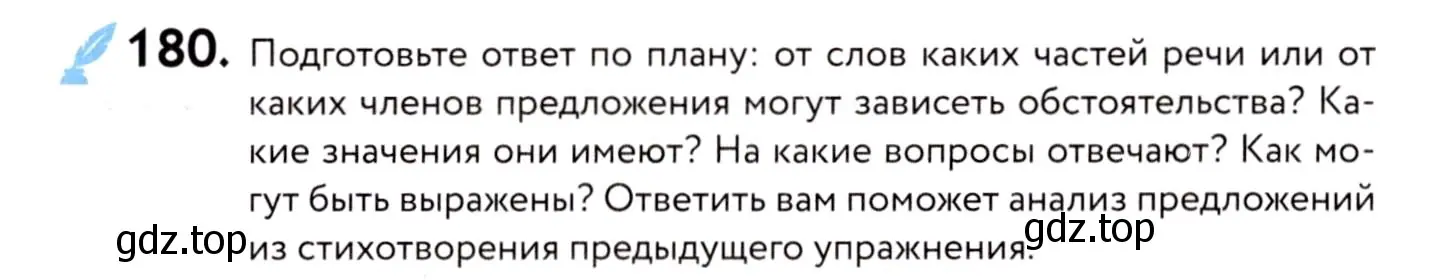 180. Подготовьте ответ по плану: от слов каких частей речи или от каких членов предложения могут зависеть обстоятельства? Какие значения они имеют? На какие вопросы отвечают? Как могут быть выражены? Ответить вам поможет анализ предложений из стихотворения предыдущего упражнения.

gdz.top

gdz.top